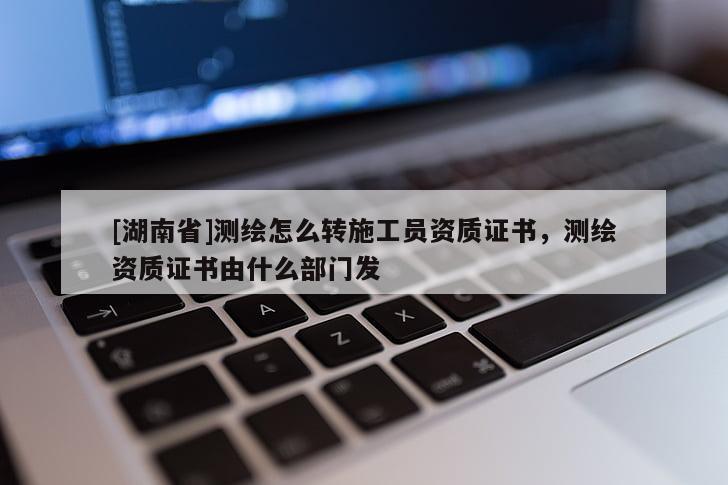 [湖南省]测绘怎么转施工员资质证书，测绘资质证书由什么部门发

A

Z

X